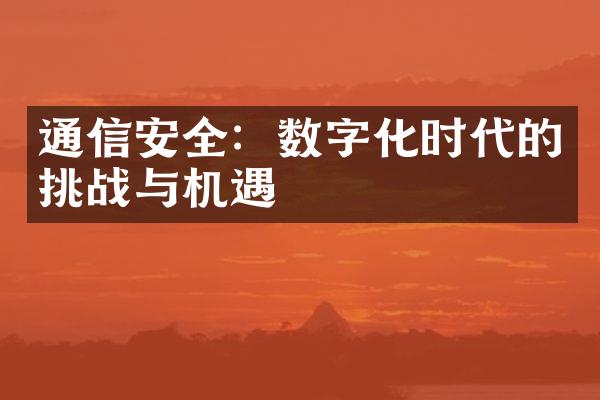 通信安全：数字化时代的挑战与机遇